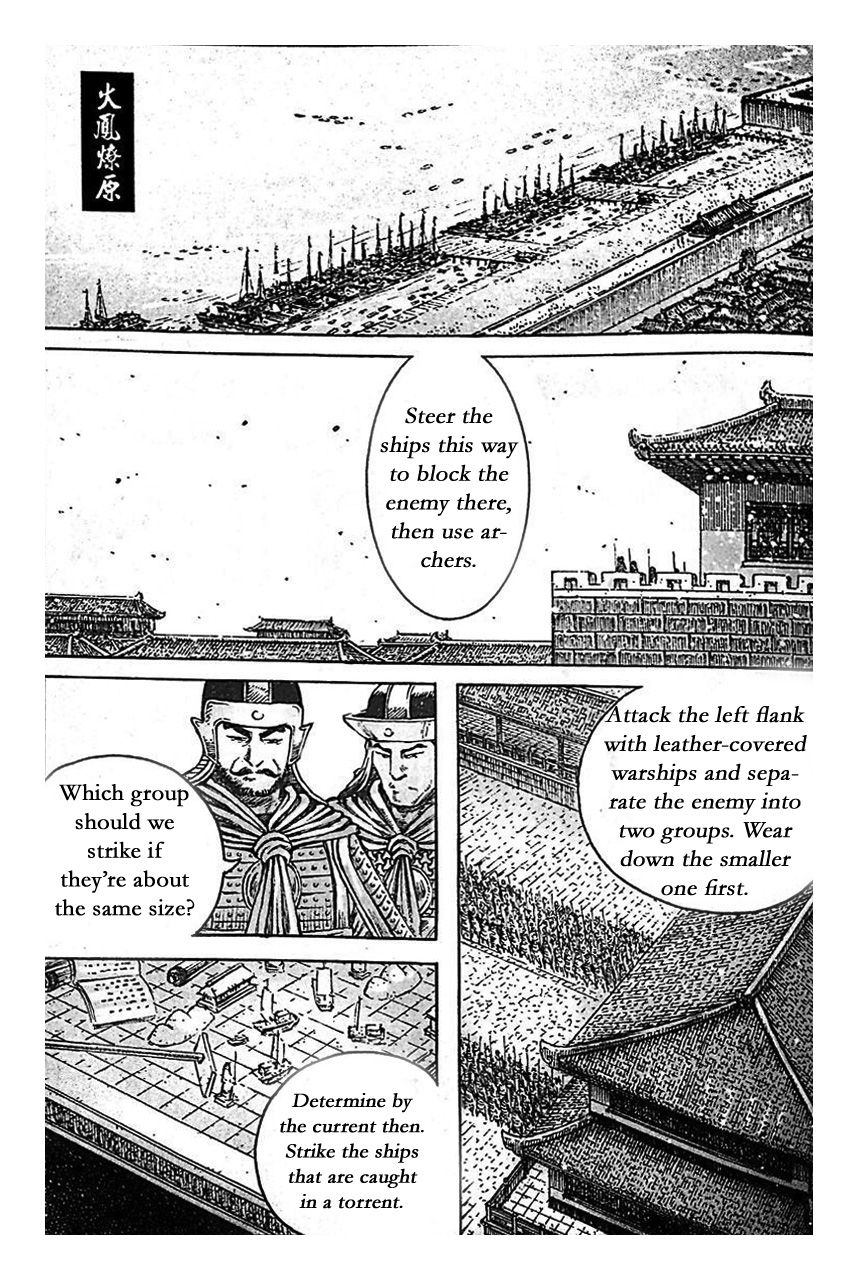 火鳳燎原

Steer the ships this way to block the enemy there, then use archers.

Which group should we strike if they're about the same size?

Attack the left flank with leather-covered warships and separate the enemy into two groups. Wear down the smaller one first.

Determine by the current then. Strike the ships that are caught in a torrent.